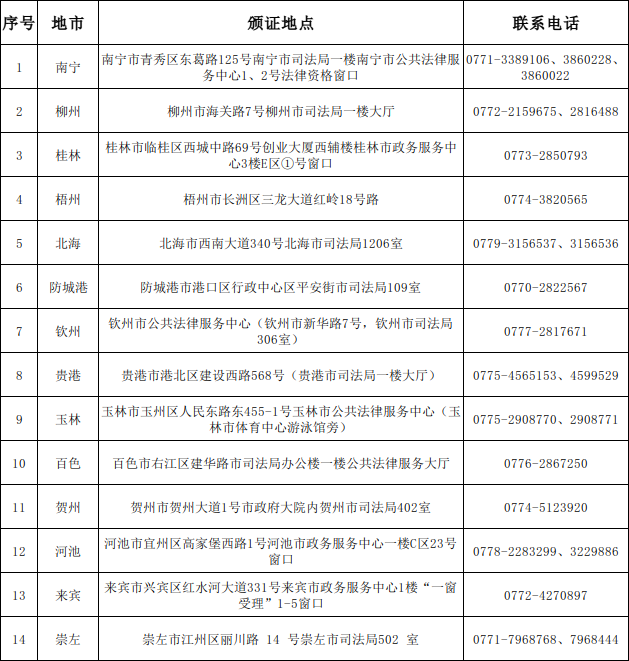 | 序号 | 地市 | 颁证地点 | 联系电话 |
|---|---|---|---|
| 1 | 南宁 | 南宁市青秀区东葛路125号南宁市司法局一楼南宁市公共法律服务中心1、2号法律资格窗口 | 0771-3389106、3860228、3860022 |
| 2 | 柳州 | 柳州市海关路7号柳州市司法局一楼大厅 | 0772-2159675、2816488 |
| 3 | 桂林 | 桂林市临桂区西城中路69号创业大厦西辅楼桂林市政务服务中心3楼E区①号窗口 | 0773-2850793 |
| 4 | 梧州 | 梧州市长洲区三龙大道红岭18号路 | 0774-3820565 |
| 5 | 北海 | 北海市西南大道340号北海市司法局1206室 | 0779-3156537、3156536 |
| 6 | 防城港 | 防城港市港口区行政中心区平安街市司法局109室 | 0770-2822567 |
| 7 | 钦州 | 钦州市公共法律服务中心（钦州市新华路7号，钦州市司法局306室） | 0777-2817671 |
| 8 | 贵港 | 贵港市港北区建设西路568号（贵港市司法局一楼大厅） | 0775-4565153、4599529 |
| 9 | 玉林 | 玉林市玉州区人民东路东455-1号玉林市公共法律服务中心（玉林市体育中心游泳馆旁） | 0775-2908770、2908771 |
| 10 | 百色 | 百色市右江区建华路市司法局办公楼一楼公共法律服务大厅 | 0776-2867250 |
| 11 | 贺州 | 贺州市贺州大道1号市政府大院内贺州市司法局402室 | 0774-5123920 |
| 12 | 河池 | 河池市宜州区高家堡西路1号河池市政务服务中心一楼C区23号窗口 | 0778-2283299、3229886 |
| 13 | 来宾 | 来宾市兴宾区红水河大道331号来宾市政务服务中心1楼“一窗受理”1-5窗口 | 0772-4270897 |
| 14 | 崇左 | 崇左市江州区丽川路 14 号崇左市司法局502 室 | 0771-7968768、7968444 |